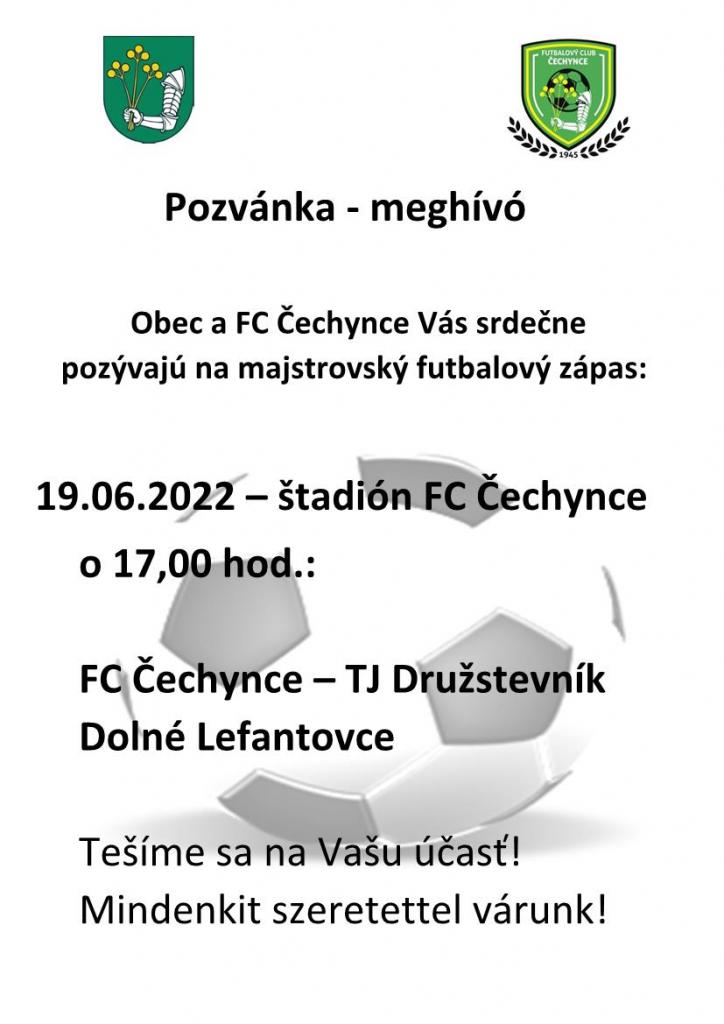 FUTBALOVÝ CLUB ČECHYNCE
1945

Pozvánka - meghívó

Obec a FC Čechynce Vás srdečne pozývajú na majstrovský futbalový zápas:

19.06.2022 – štadión FC Čechynce o 17,00 hod.:

FC Čechynce – TJ Družstevník Dolné Lefantovce

Tešíme sa na Vašu účasť!
Mindenkit szeretettel várunk!